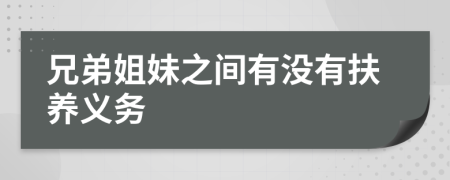 兄弟姐妹之间有没有扶养义务